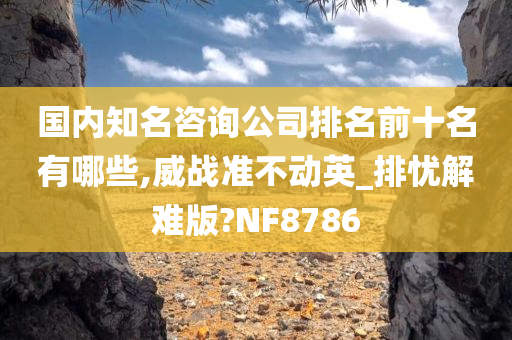 国内知名咨询公司排名前十名有哪些,威战准不动英_排忧解难版?NF8786